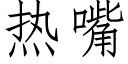 热嘴